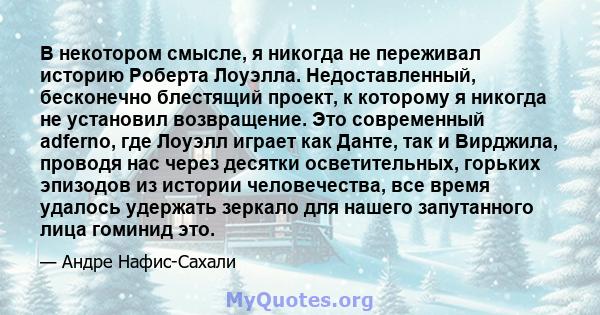 В некотором смысле, я никогда не переживал историю Роберта Лоуэлла. Недоставленный, бесконечно блестящий проект, к которому я никогда не установил возвращение. Это современный adferno, где Лоуэлл играет как Данте, так и Вирджила, проводя нас через десятки осветительных, горьких эпизодов из истории человечества, все время удалось удержать зеркало для нашего запутанного лица гоминид это.

— Андре Нафис-Сахали

MyQuotes.org